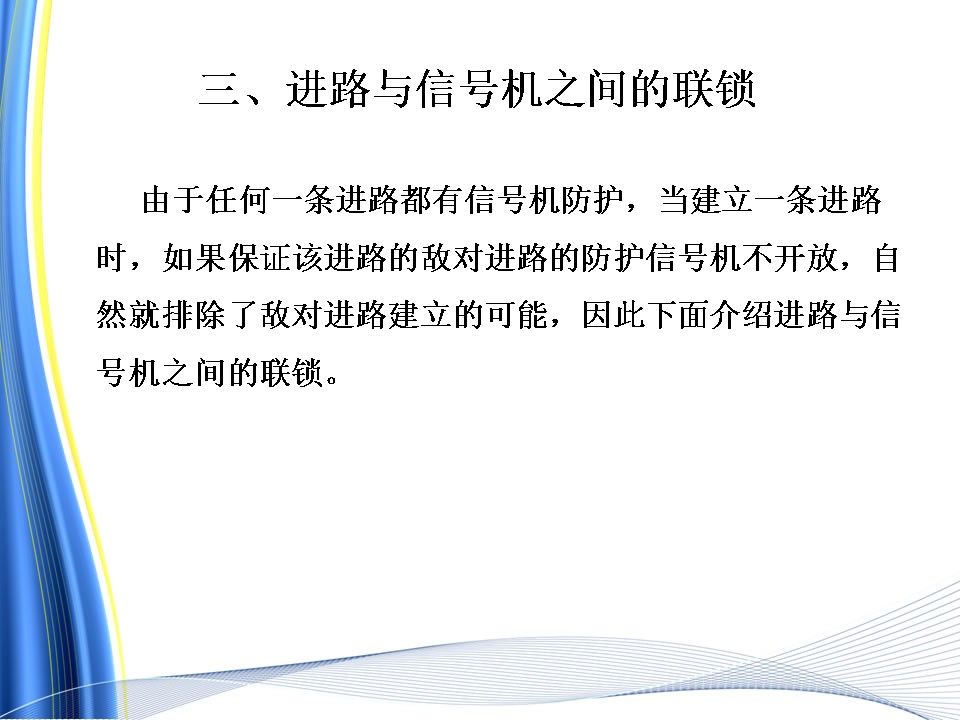 三、进路与信号机之间的联锁

由于任何一条进路都有信号机防护，当建立一条进路时，如果保证该进路的敌对进路的防护信号机不开放，自然就排除了敌对进路建立的可能，因此下面介绍进路与信号机之间的联锁。